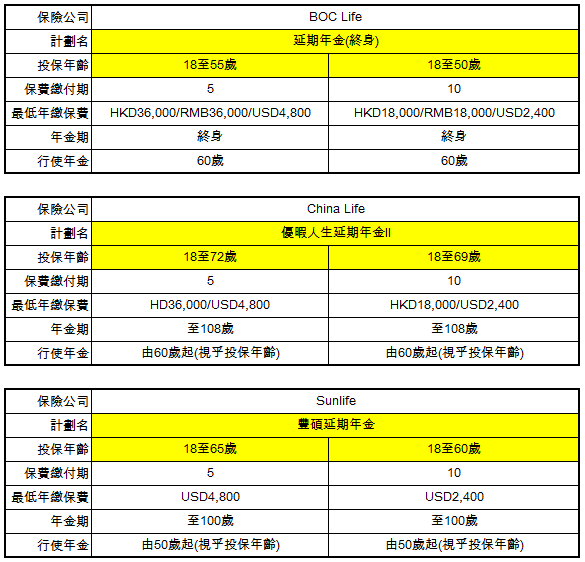 | 保險公司 | BOC Life | |
|---|---|---|
| 計劃名 | 延期年金(終身) | |
| 投保年齡 | 18至55歲 | 18至50歲 |
| 保費繳付期 | 5 | 10 |
| 最低年繳保費 | HKD36,000/RMB36,000/USD4,800 | HKD18,000/RMB18,000/USD2,400 |
| 年金期 | 終身 | 終身 |
| 行使年金 | 60歲 | 60歲 |

| 保險公司 | China Life | |
|---|---|---|
| 計劃名 | 優暇人生延期年金II | |
| 投保年齡 | 18至72歲 | 18至69歲 |
| 保費繳付期 | 5 | 10 |
| 最低年繳保費 | HD36,000/USD4,800 | HKD18,000/USD2,400 |
| 年金期 | 至108歲 | 至108歲 |
| 行使年金 | 由60歲起(視乎投保年齡) | 由60歲起(視乎投保年齡) |

| 保險公司 | Sunlife | |
|---|---|---|
| 計劃名 | 豐碩延期年金 | |
| 投保年齡 | 18至65歲 | 18至60歲 |
| 保費繳付期 | 5 | 10 |
| 最低年繳保費 | USD4,800 | USD2,400 |
| 年金期 | 至100歲 | 至100歲 |
| 行使年金 | 由50歲起(視乎投保年齡) | 由50歲起(視乎投保年齡) |